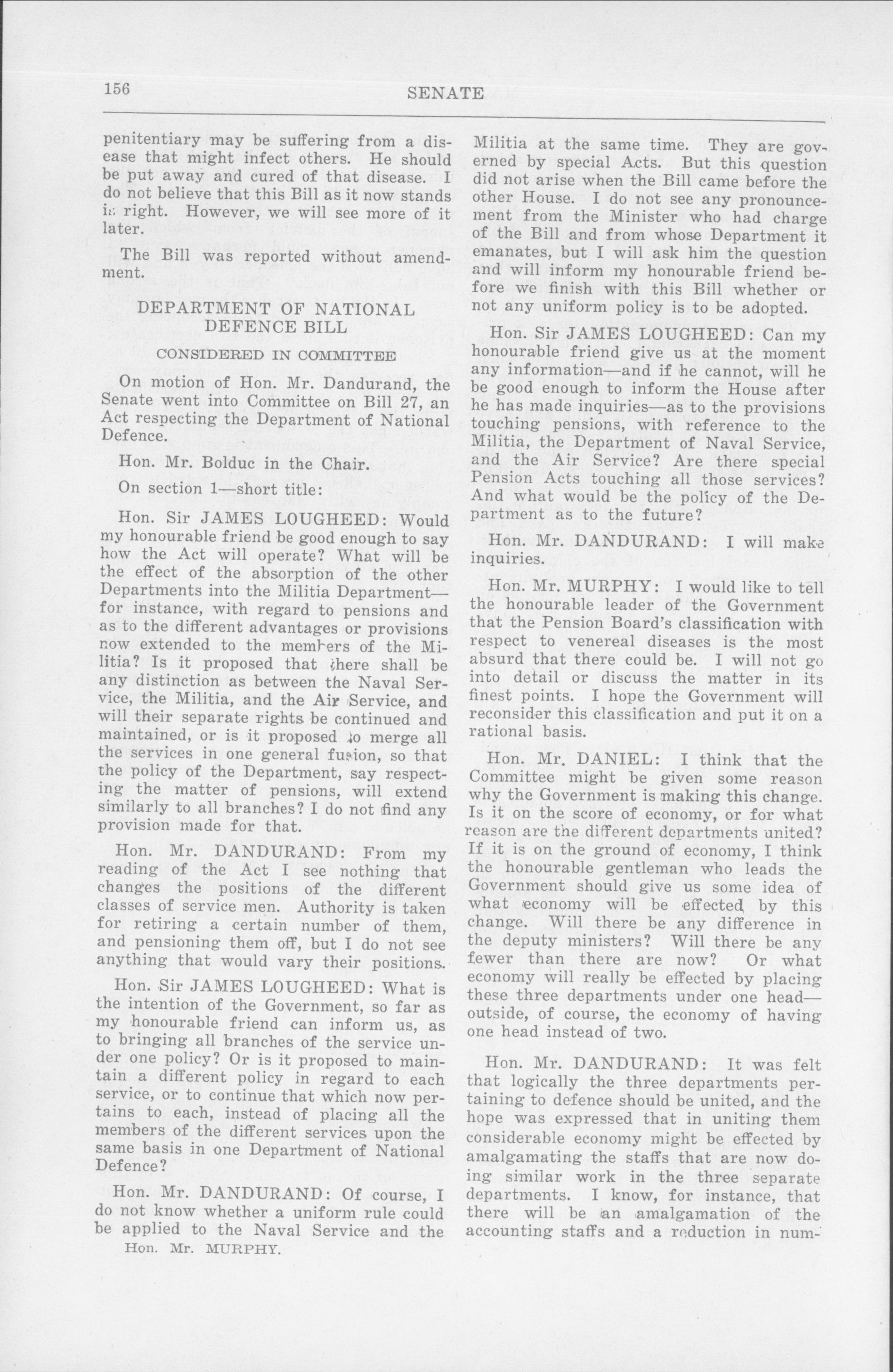 156 SENATE

penitentiary may be suffering from a disease that might infect others. He should be put away and cured of that disease. I do not believe that this Bill as it now stands is right. However, we will see more of it later.

The Bill was reported without amendment.

DEPARTMENT OF NATIONAL DEFENCE BILL

CONSIDERED IN COMMITTEE

On motion of Hon. Mr. Dandurand, the Senate went into Committee on Bill 27, an Act respecting the Department of National Defence.

Hon. Mr. Bolduc in the Chair.

On section 1—short title:

Hon. Sir JAMES LOUGHEED: Would my honourable friend be good enough to say how the Act will operate? What will be the effect of the absorption of the other Departments into the Militia Department—for instance, with regard to pensions and as to the different advantages or provisions now extended to the members of the Militia? Is it proposed that there shall be any distinction as between the Naval Service, the Militia, and the Air Service, and will their separate rights be continued and maintained, or is it proposed to merge all the services in one general fusion, so that the policy of the Department, say respecting the matter of pensions, will extend similarly to all branches? I do not find any provision made for that.

Hon. Mr. DANDURAND: From my reading of the Act I see nothing that changes the positions of the different classes of service men. Authority is taken for retiring a certain number of them, and pensioning them off, but I do not see anything that would vary their positions.

Hon. Sir JAMES LOUGHEED: What is the intention of the Government, so far as my honourable friend can inform us, as to bringing all branches of the service under one policy? Or is it proposed to maintain a different policy in regard to each service, or to continue that which now pertains to each, instead of placing all the members of the different services upon the same basis in one Department of National Defence?

Hon. Mr. DANDURAND: Of course, I do not know whether a uniform rule could be applied to the Naval Service and the

Hon. Mr. MURPHY.

Militia at the same time. They are governed by special Acts. But this question did not arise when the Bill came before the other House. I do not see any pronouncement from the Minister who had charge of the Bill and from whose Department it emanates, but I will ask him the question and will inform my honourable friend before we finish with this Bill whether or not any uniform policy is to be adopted.

Hon. Sir JAMES LOUGHEED: Can my honourable friend give us at the moment any information—and if he cannot, will he be good enough to inform the House after he has made inquiries—as to the provisions touching pensions, with reference to the Militia, the Department of Naval Service, and the Air Service? Are there special Pension Acts touching all those services? And what would be the policy of the Department as to the future?

Hon. Mr. DANDURAND: I will make inquiries.

Hon. Mr. MURPHY: I would like to tell the honourable leader of the Government that the Pension Board's classification with respect to venereal diseases is the most absurd that there could be. I will not go into detail or discuss the matter in its finest points. I hope the Government will reconsider this classification and put it on a rational basis.

Hon. Mr. DANIEL: I think that the Committee might be given some reason why the Government is making this change. Is it on the score of economy, or for what reason are the different departments united? If it is on the ground of economy, I think the honourable gentleman who leads the Government should give us some idea of what economy will be effected by this change. Will there be any difference in the deputy ministers? Will there be any fewer than there are now? Or what economy will really be effected by placing these three departments under one head—outside, of course, the economy of having one head instead of two.

Hon. Mr. DANDURAND: It was felt that logically the three departments pertaining to defence should be united, and the hope was expressed that in uniting them considerable economy might be effected by amalgamating the staffs that are now doing similar work in the three separate departments. I know, for instance, that there will be an amalgamation of the accounting staffs and a reduction in num-